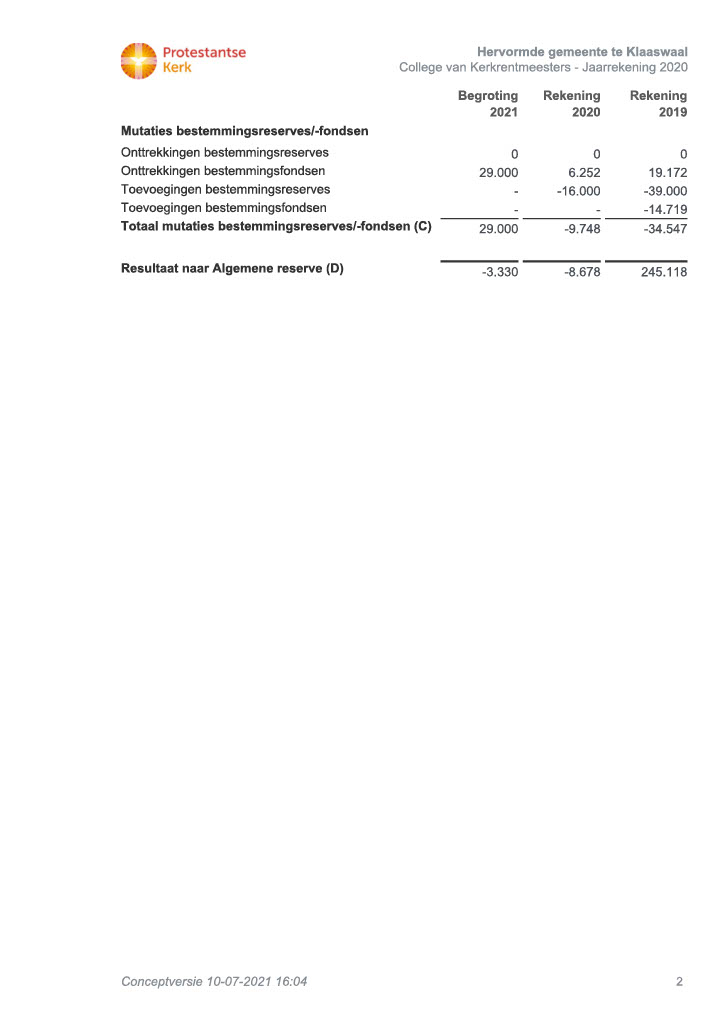 Protestantse Kerk

Hervormde gemeente te Klaaswaal
College van Kerkrentmeesters - Jaarrekening 2020

| | Begroting 2021 | Rekening 2020 | Rekening 2019 |
|---|---|---|---|
| **Mutaties bestemmingsreserves/-fondsen** | | | |
| Onttrekkingen bestemmingsreserves | 0 | 0 | 0 |
| Onttrekkingen bestemmingsfondsen | 29.000 | 6.252 | 19.172 |
| Toevoegingen bestemmingsreserves | - | -16.000 | -39.000 |
| Toevoegingen bestemmingsfondsen | - | - | -14.719 |
| **Totaal mutaties bestemmingsreserves/-fondsen (C)** | 29.000 | -9.748 | -34.547 |
| **Resultaat naar Algemene reserve (D)** | -3.330 | -8.678 | 245.118 |

Conceptversie 10-07-2021 16:04

2